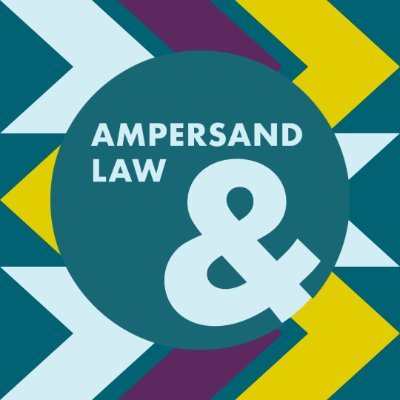 AMPERSAND
LAW
&